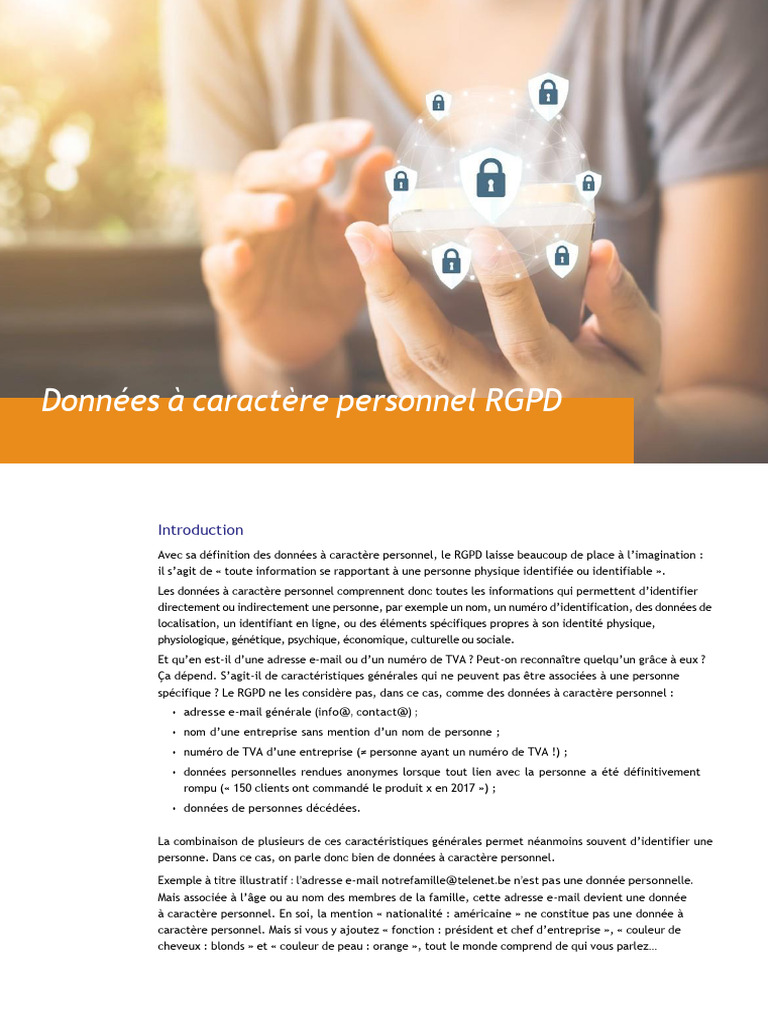 Données à caractère personnel RGPD

Introduction

Avec sa définition des données à caractère personnel, le RGPD laisse beaucoup de place à l'imagination : il s'agit de « toute information se rapportant à une personne physique identifiée ou identifiable ».

Les données à caractère personnel comprennent donc toutes les informations qui permettent d'identifier directement ou indirectement une personne, par exemple un nom, un numéro d'identification, des données de localisation, un identifiant en ligne, ou des éléments spécifiques propres à son identité physique, physiologique, génétique, psychique, économique, culturelle ou sociale.

Et qu'en est-il d'une adresse e-mail ou d'un numéro de TVA ? Peut-on reconnaître quelqu'un grâce à eux ? Ça dépend. S'agit-il de caractéristiques générales qui ne peuvent pas être associées à une personne spécifique ? Le RGPD ne les considère pas, dans ce cas, comme des données à caractère personnel :

• adresse e-mail générale (info@, contact@) ;
• nom d'une entreprise sans mention d'un nom de personne ;
• numéro de TVA d'une entreprise (≠ personne ayant un numéro de TVA !) ;
• données personnelles rendues anonymes lorsque tout lien avec la personne a été définitivement rompu (« 150 clients ont commandé le produit x en 2017 ») ;
• données de personnes décédées.

La combinaison de plusieurs de ces caractéristiques générales permet néanmoins souvent d'identifier une personne. Dans ce cas, on parle donc bien de données à caractère personnel.

Exemple à titre illustratif : l'adresse e-mail notrefamille@telenet.be n'est pas une donnée personnelle. Mais associée à l'âge ou au nom des membres de la famille, cette adresse e-mail devient une donnée à caractère personnel. En soi, la mention « nationalité : américaine » ne constitue pas une donnée à caractère personnel. Mais si vous y ajoutez « fonction : président et chef d'entreprise », « couleur de cheveux : blonds » et « couleur de peau : orange », tout le monde comprend de qui vous parlez...